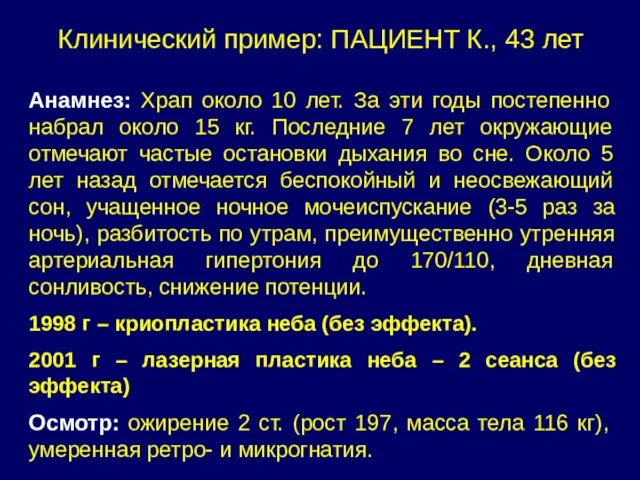 Клинический пример: ПАЦИЕНТ К., 43 лет

Анамнез: Храп около 10 лет. За эти годы постепенно набрал около 15 кг. Последние 7 лет окружающие отмечают частые остановки дыхания во сне. Около 5 лет назад отмечается беспокойный и неосвежающий сон, учащенное ночное мочеиспускание (3-5 раз за ночь), разбитость по утрам, преимущественно утренняя артериальная гипертония до 170/110, дневная сонливость, снижение потенции.

1998 г – криопластика неба (без эффекта).

2001 г – лазерная пластика неба – 2 сеанса (без эффекта)

Осмотр: ожирение 2 ст. (рост 197, масса тела 116 кг), умеренная ретро- и микрогнатия.